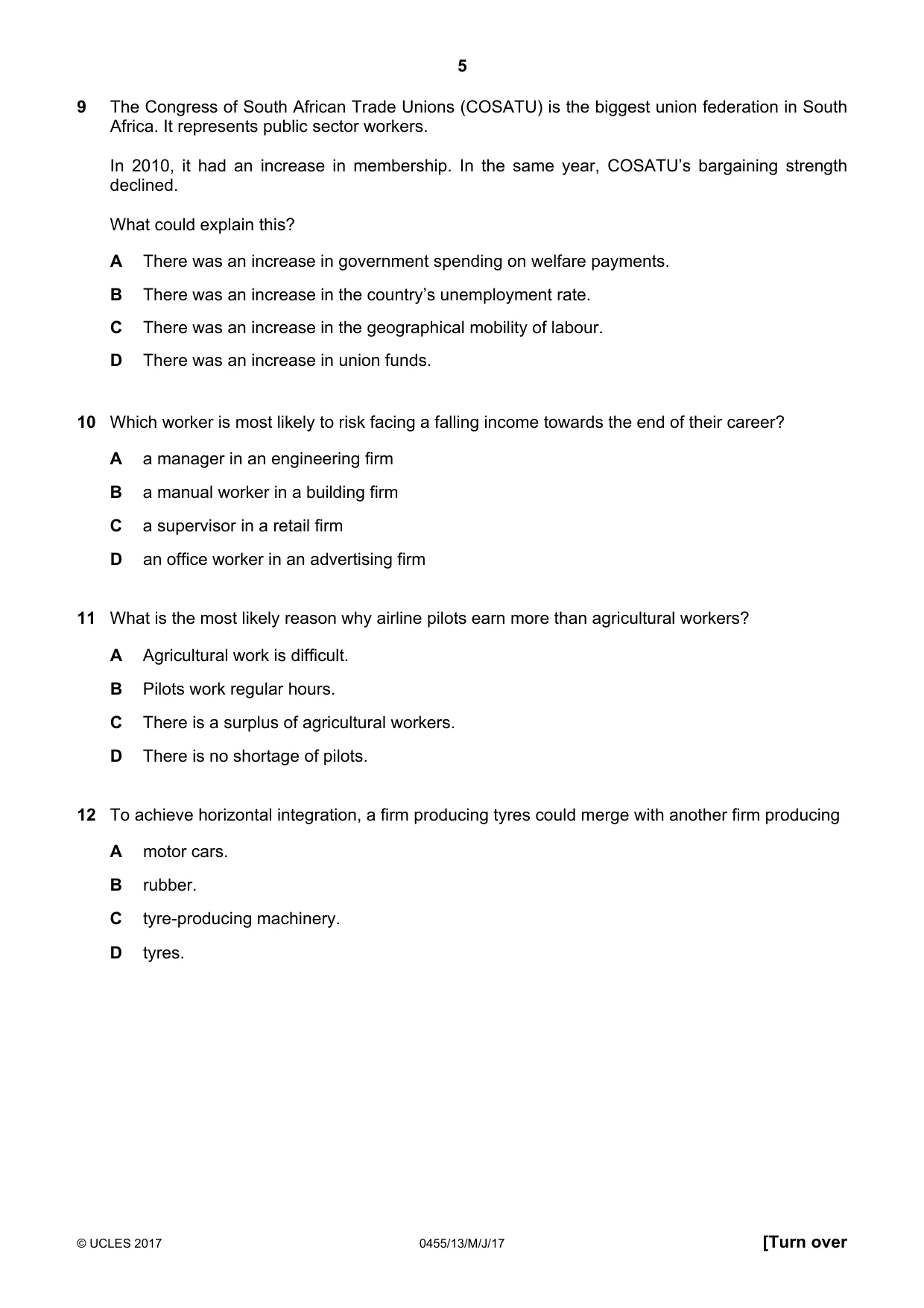 5

9 The Congress of South African Trade Unions (COSATU) is the biggest union federation in South Africa. It represents public sector workers.

In 2010, it had an increase in membership. In the same year, COSATU's bargaining strength declined.

What could explain this?

A There was an increase in government spending on welfare payments.

B There was an increase in the country's unemployment rate.

C There was an increase in the geographical mobility of labour.

D There was an increase in union funds.

10 Which worker is most likely to risk facing a falling income towards the end of their career?

A a manager in an engineering firm

B a manual worker in a building firm

C a supervisor in a retail firm

D an office worker in an advertising firm

11 What is the most likely reason why airline pilots earn more than agricultural workers?

A Agricultural work is difficult.

B Pilots work regular hours.

C There is a surplus of agricultural workers.

D There is no shortage of pilots.

12 To achieve horizontal integration, a firm producing tyres could merge with another firm producing

A motor cars.

B rubber.

C tyre-producing machinery.

D tyres.

© UCLES 2017 0455/13/M/J/17 [Turn over